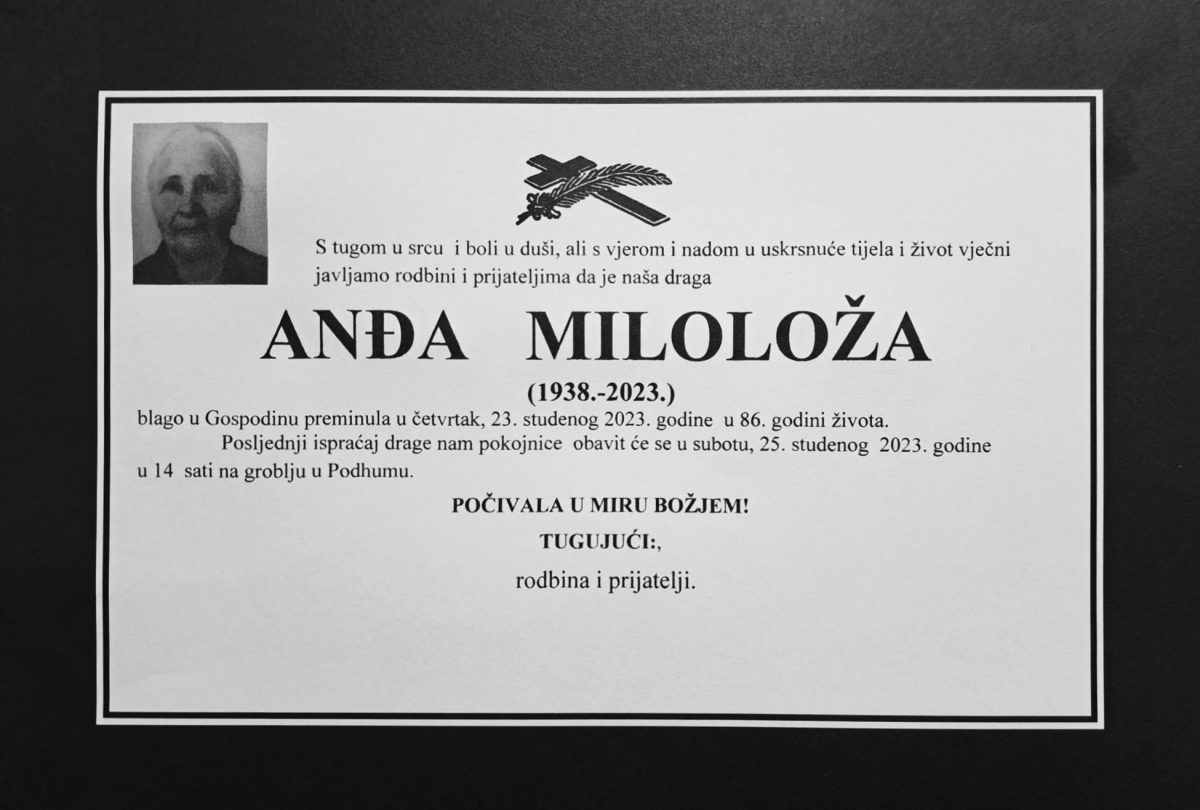 S tugom u srcu i boli u duši, ali s vjerom i nadom u uskrsnuće tijela i život vječni javljamo rodbini i prijateljima da je naša draga

ANĐA MILOLOŽA

(1938.-2023.)

blago u Gospodinu preminula u četvrtak, 23. studenog 2023. godine u 86. godini života.

Posljednji ispraćaj drage nam pokojnice obavit će se u subotu, 25. studenog 2023. godine u 14 sati na groblju u Podhumu.

POČIVALA U MIRU BOŽJEM!

TUGUJUĆI:,

rodbina i prijatelji.